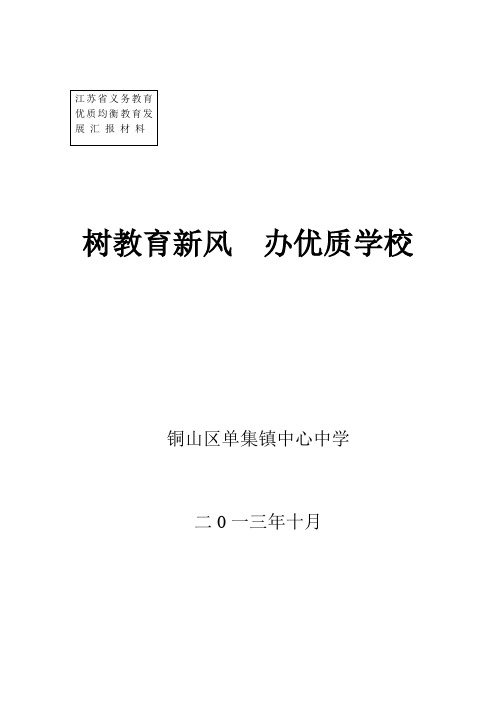 江苏省义务教育优质均衡教育发展汇报材料

树教育新风　办优质学校

铜山区单集镇中心中学

二０一三年十月